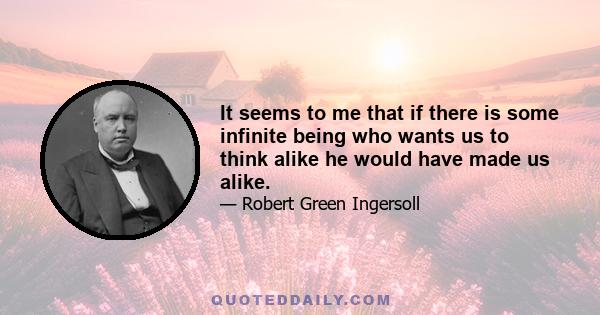 It seems to me that if there is some infinite being who wants us to think alike he would have made us alike.

— Robert Green Ingersoll

QUOTEDDAILY.COM